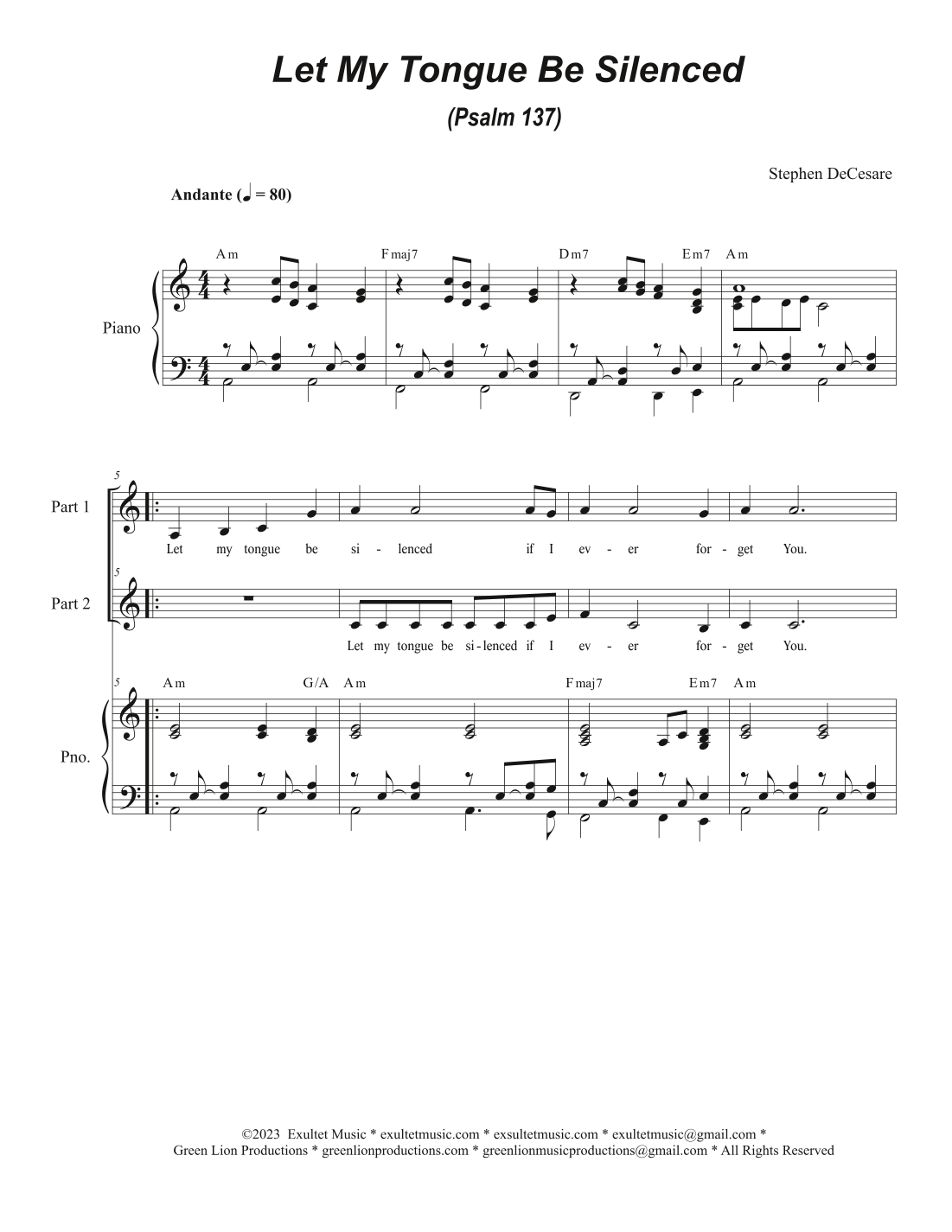 Let My Tongue Be Silenced

(Psalm 137)

Stephen DeCesare

Andante (♩ = 80)

Am Fmaj7 Dm7 Em7 Am

Piano

5

Part 1

Let my tongue be si - lenced if I ev - er for - get You.

5

Part 2

Let my tongue be si - lenced if I ev - er for - get You.

5

Am G/A Am Fmaj7 Em7 Am

Pno.

©2023 Exultet Music * exultetmusic.com * exsultetmusic.com * exultetmusic@gmail.com *
Green Lion Productions * greenlionproductions.com * greenlionmusicproductions@gmail.com * All Rights Reserved